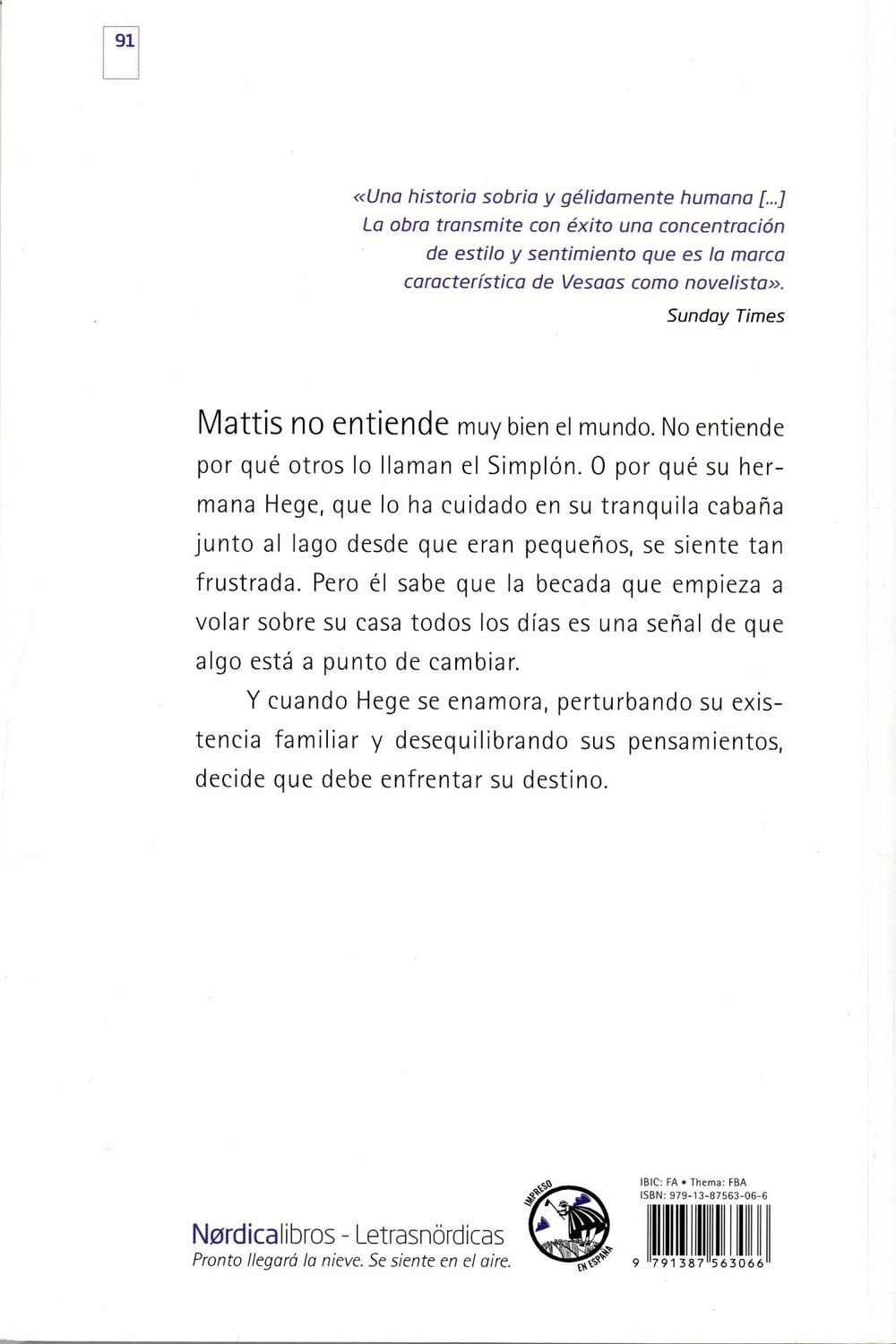 91

«Una historia sobria y gélidamente humana [...] La obra transmite con éxito una concentración de estilo y sentimiento que es la marca característica de Vesaas como novelista».

Sunday Times

Mattis no entiende muy bien el mundo. No entiende por qué otros lo llaman el Simplón. O por qué su hermana Hege, que lo ha cuidado en su tranquila cabaña junto al lago desde que eran pequeños, se siente tan frustrada. Pero él sabe que la becada que empieza a volar sobre su casa todos los días es una señal de que algo está a punto de cambiar.

Y cuando Hege se enamora, perturbando su existencia familiar y desequilibrando sus pensamientos, decide que debe enfrentar su destino.

Nørdicalibros - Letrasnördicas
Pronto llegará la nieve. Se siente en el aire.

IMPRESO EN ESPAÑA

IBIC: FA • Thema: FBA
ISBN: 979-13-87563-06-6
9 791387 563066